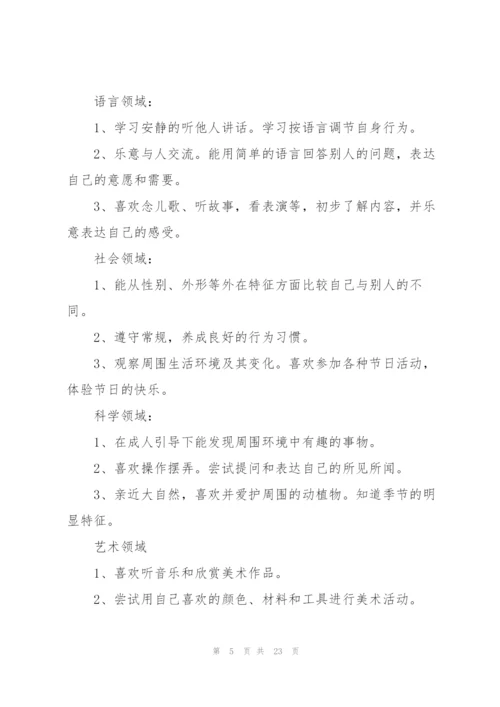 语言领域：

1、学习安静的听他人讲话。学习按语言调节自身行为。

2、乐意与人交流。能用简单的语言回答别人的问题，表达自己的意愿和需要。

3、喜欢念儿歌、听故事，看表演等，初步了解内容，并乐意表达自己的感受。

社会领域：

1、能从性别、外形等外在特征方面比较自己与别人的不同。

2、遵守常规，养成良好的行为习惯。

3、观察周围生活环境及其变化。喜欢参加各种节日活动，体验节日的快乐。

科学领域：

1、在成人引导下能发现周围环境中有趣的事物。

2、喜欢操作摆弄。尝试提问和表达自己的所见所闻。

3、亲近大自然，喜欢并爱护周围的动植物。知道季节的明显特征。

艺术领域

1、喜欢听音乐和欣赏美术作品。

2、尝试用自己喜欢的颜色、材料和工具进行美术活动。

第 5 页 共 23 页